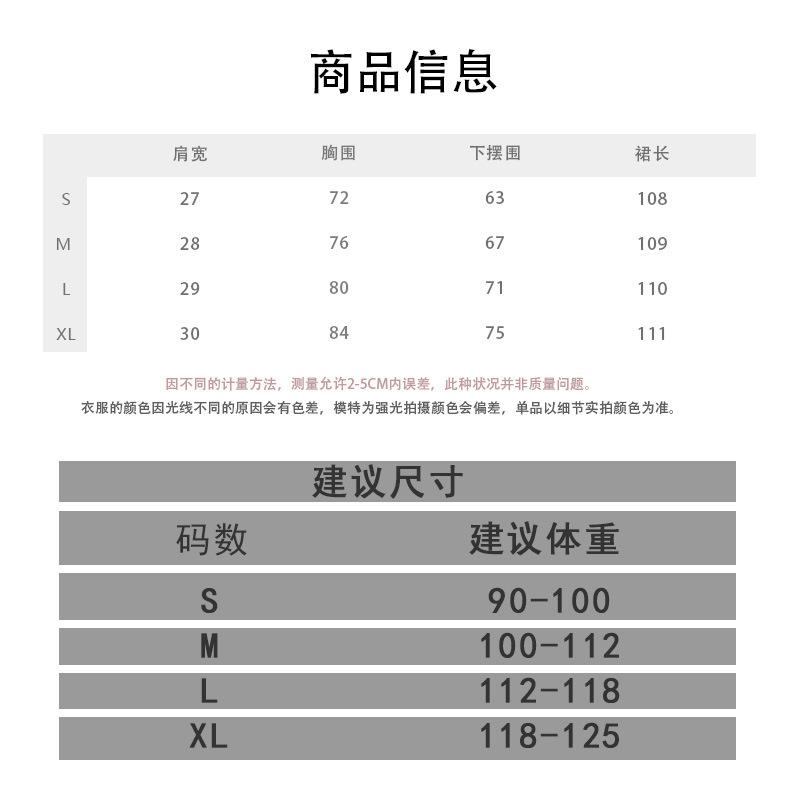 商品信息

| | 肩宽 | 胸围 | 下摆围 | 裙长 |
|---|---|---|---|---|
| S | 27 | 72 | 63 | 108 |
| M | 28 | 76 | 67 | 109 |
| L | 29 | 80 | 71 | 110 |
| XL | 30 | 84 | 75 | 111 |

因不同的计量方法，测量允许2-5CM内误差，此种状况并非质量问题。
衣服的颜色因光线不同的原因会有色差，模特为强光拍摄颜色会偏差，单品以细节实拍颜色为准。

建议尺寸

| 码数 | 建议体重 |
|---|---|
| S | 90-100 |
| M | 100-112 |
| L | 112-118 |
| XL | 118-125 |